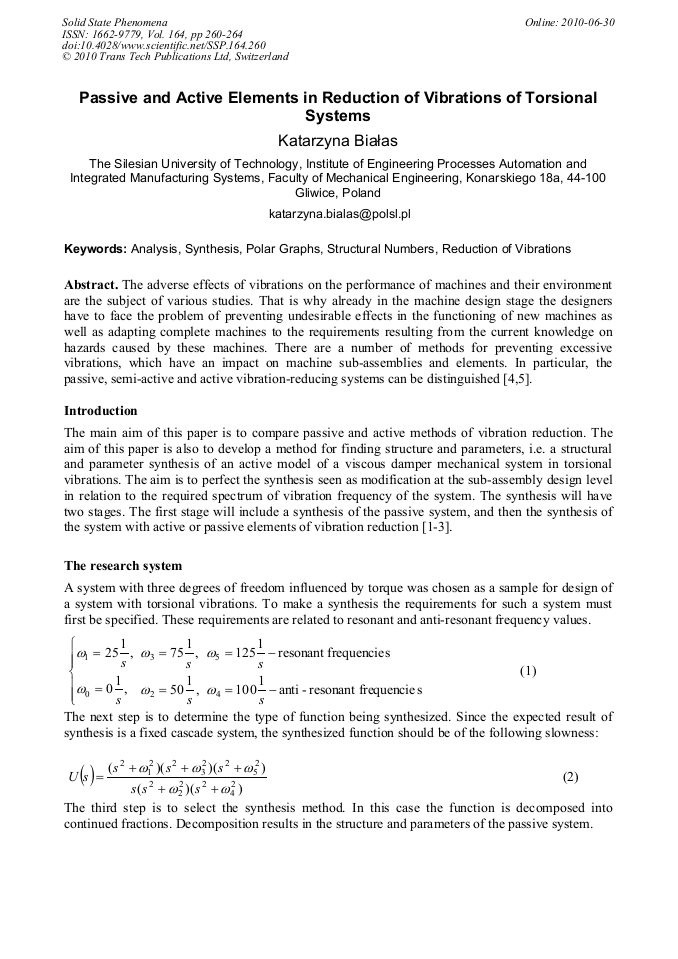 Solid State Phenomena
ISSN: 1662-9779, Vol. 164, pp 260-264
doi:10.4028/www.scientific.net/SSP.164.260
© 2010 Trans Tech Publications Ltd, Switzerland

Online: 2010-06-30

Passive and Active Elements in Reduction of Vibrations of Torsional Systems

Katarzyna Białas

The Silesian University of Technology, Institute of Engineering Processes Automation and Integrated Manufacturing Systems, Faculty of Mechanical Engineering, Konarskiego 18a, 44-100 Gliwice, Poland

katarzyna.bialas@polsl.pl

Keywords: Analysis, Synthesis, Polar Graphs, Structural Numbers, Reduction of Vibrations

Abstract. The adverse effects of vibrations on the performance of machines and their environment are the subject of various studies. That is why already in the machine design stage the designers have to face the problem of preventing undesirable effects in the functioning of new machines as well as adapting complete machines to the requirements resulting from the current knowledge on hazards caused by these machines. There are a number of methods for preventing excessive vibrations, which have an impact on machine sub-assemblies and elements. In particular, the passive, semi-active and active vibration-reducing systems can be distinguished [4,5].

Introduction

The main aim of this paper is to compare passive and active methods of vibration reduction. The aim of this paper is also to develop a method for finding structure and parameters, i.e. a structural and parameter synthesis of an active model of a viscous damper mechanical system in torsional vibrations. The aim is to perfect the synthesis seen as modification at the sub-assembly design level in relation to the required spectrum of vibration frequency of the system. The synthesis will have two stages. The first stage will include a synthesis of the passive system, and then the synthesis of the system with active or passive elements of vibration reduction [1-3].

The research system

A system with three degrees of freedom influenced by torque was chosen as a sample for design of a system with torsional vibrations. To make a synthesis the requirements for such a system must first be specified. These requirements are related to resonant and anti-resonant frequency values.

$\begin{cases} \omega_1 = 25\frac{1}{s},\ \omega_3 = 75\frac{1}{s},\ \omega_5 = 125\frac{1}{s} - \text{resonant frequencies} \\ \omega_0 = 0\frac{1}{s},\ \ \omega_2 = 50\frac{1}{s},\ \omega_4 = 100\frac{1}{s} - \text{anti - resonant frequencies} \end{cases}$ (1)

The next step is to determine the type of function being synthesized. Since the expected result of synthesis is a fixed cascade system, the synthesized function should be of the following slowness:

$U(s) = \frac{(s^2+\omega_1^2)(s^2+\omega_3^2)(s^2+\omega_5^2)}{s(s^2+\omega_2^2)(s^2+\omega_4^2)}$ (2)

The third step is to select the synthesis method. In this case the function is decomposed into continued fractions. Decomposition results in the structure and parameters of the passive system.